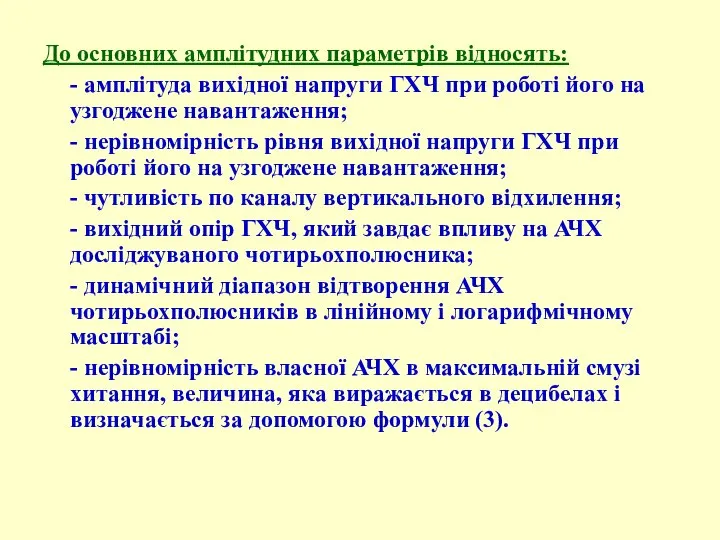 До основних амплітудних параметрів відносять:

- амплітуда вихідної напруги ГХЧ при роботі його на узгоджене навантаження;

- нерівномірність рівня вихідної напруги ГХЧ при роботі його на узгоджене навантаження;

- чутливість по каналу вертикального відхилення;

- вихідний опір ГХЧ, який завдає впливу на АЧХ досліджуваного чотирьохполюсника;

- динамічний діапазон відтворення АЧХ чотирьохполюсників в лінійному і логарифмічному масштабі;

- нерівномірність власної АЧХ в максимальній смузі хитання, величина, яка виражається в децибелах і визначається за допомогою формули (3).